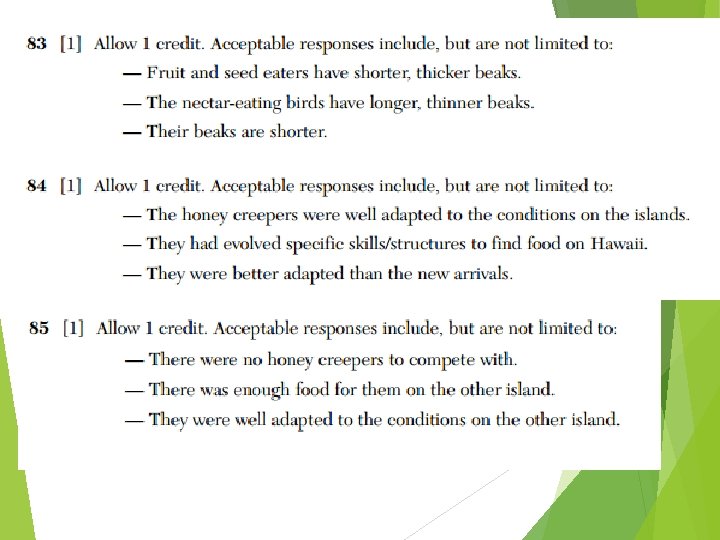 83 [1] Allow 1 credit. Acceptable responses include, but are not limited to:

— Fruit and seed eaters have shorter, thicker beaks.

— The nectar-eating birds have longer, thinner beaks.

— Their beaks are shorter.

84 [1] Allow 1 credit. Acceptable responses include, but are not limited to:

— The honey creepers were well adapted to the conditions on the islands.

— They had evolved specific skills/structures to find food on Hawaii.

— They were better adapted than the new arrivals.

85 [1] Allow 1 credit. Acceptable responses include, but are not limited to:

— There were no honey creepers to compete with.

— There was enough food for them on the other island.

— They were well adapted to the conditions on the other island.